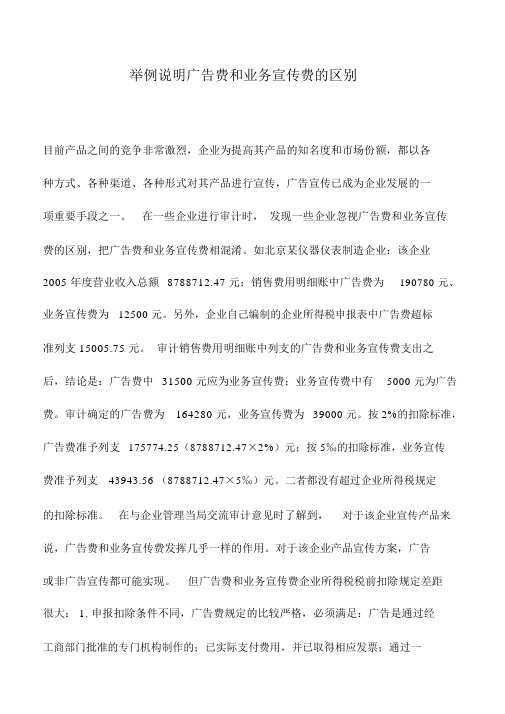 举例说明广告费和业务宣传费的区别

目前产品之间的竞争非常激烈，企业为提高其产品的知名度和市场份额，都以各种方式、各种渠道、各种形式对其产品进行宣传，广告宣传已成为企业发展的一项重要手段之一。 在一些企业进行审计时， 发现一些企业忽视广告费和业务宣传费的区别，把广告费和业务宣传费相混淆。如北京某仪器仪表制造企业：该企业 2005 年度营业收入总额 8788712.47 元；销售费用明细账中广告费为 190780 元、业务宣传费为 12500 元。另外，企业自己编制的企业所得税申报表中广告费超标准列支 15005.75 元。 审计销售费用明细账中列支的广告费和业务宣传费支出之后，结论是：广告费中 31500 元应为业务宣传费；业务宣传费中有 5000 元为广告费。审计确定的广告费为 164280 元，业务宣传费为 39000 元。按 2%的扣除标准，广告费准予列支 175774.25（8788712.47×2%）元；按 5‰的扣除标准，业务宣传费准予列支 43943.56 （8788712.47×5‰）元。二者都没有超过企业所得税规定的扣除标准。 在与企业管理当局交流审计意见时了解到， 对于该企业宣传产品来说，广告费和业务宣传费发挥几乎一样的作用。对于该企业产品宣传方案，广告或非广告宣传都可能实现。 但广告费和业务宣传费企业所得税税前扣除规定差距很大： 1. 申报扣除条件不同，广告费规定的比较严格，必须满足：广告是通过经工商部门批准的专门机构制作的；已实际支付费用，并已取得相应发票；通过一